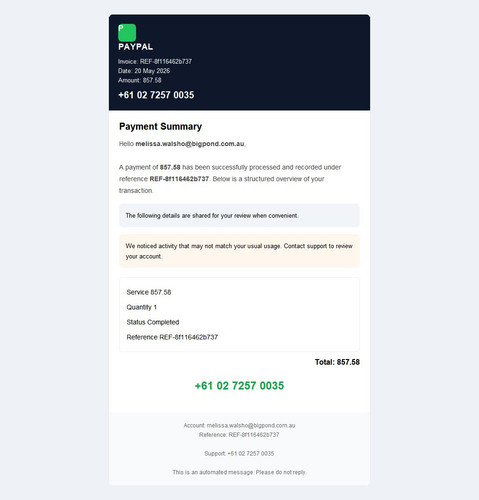 P
PAYPAL
Invoice: REF-8f116462b737
Date: 20 May 2026
Amount: 857.58
+61 02 7257 0035

Payment Summary

Hello melissa.walsho@bigpond.com.au,

A payment of 857.58 has been successfully processed and recorded under reference REF-8f116462b737. Below is a structured overview of your transaction.

The following details are shared for your review when convenient.

We noticed activity that may not match your usual usage. Contact support to review your account.

Service 857.58

Quantity 1

Status Completed

Reference REF-8f116462b737

Total: 857.58

+61 02 7257 0035

Account: melissa.walsho@bigpond.com.au
Reference: REF-8f116462b737

Support: +61 02 7257 0035

This is an automated message. Please do not reply.